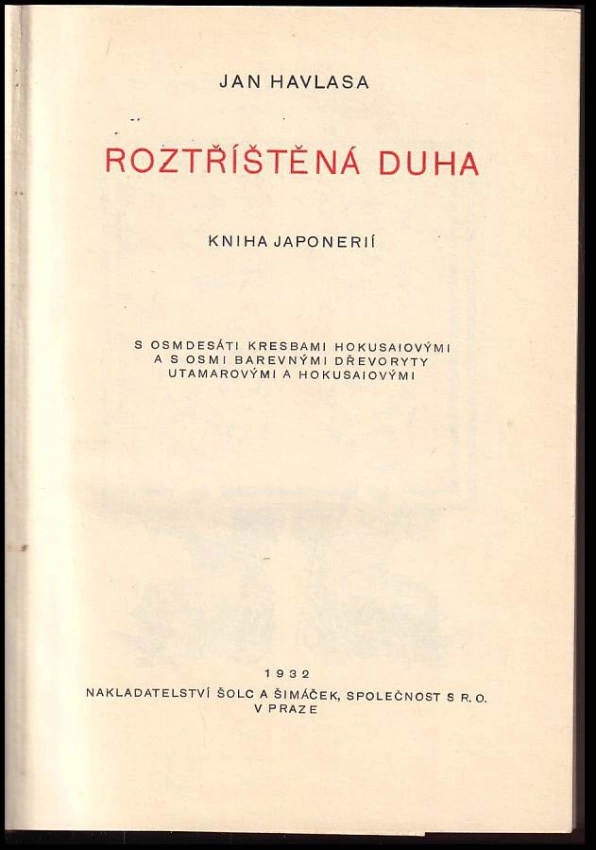 JAN HAVLASA

ROZTŘÍŠTĚNÁ DUHA

KNIHA JAPONERIÍ

S OSMDESÁTI KRESBAMI HOKUSAIOVÝMI
A S OSMI BAREVNÝMI DŘEVORYTY
UTAMAROVÝMI A HOKUSAIOVÝMI

1932
NAKLADATELSTVÍ ŠOLC A ŠIMÁČEK, SPOLEČNOST S R. O.
V PRAZE